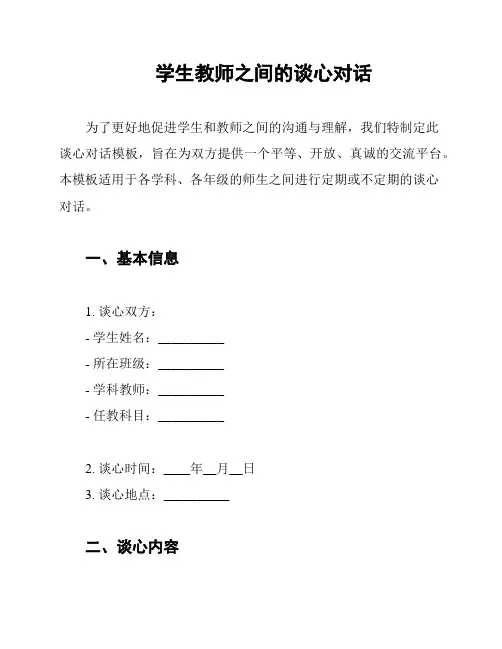 学生教师之间的谈心对话

为了更好地促进学生和教师之间的沟通与理解，我们特制定此谈心对话模板，旨在为双方提供一个平等、开放、真诚的交流平台。本模板适用于各学科、各年级的师生之间进行定期或不定期的谈心对话。

一、基本信息

1. 谈心双方：
- 学生姓名：__________
- 所在班级：__________
- 学科教师：__________
- 任教科目：__________

2. 谈心时间：____年__月__日
3. 谈心地点：__________

二、谈心内容